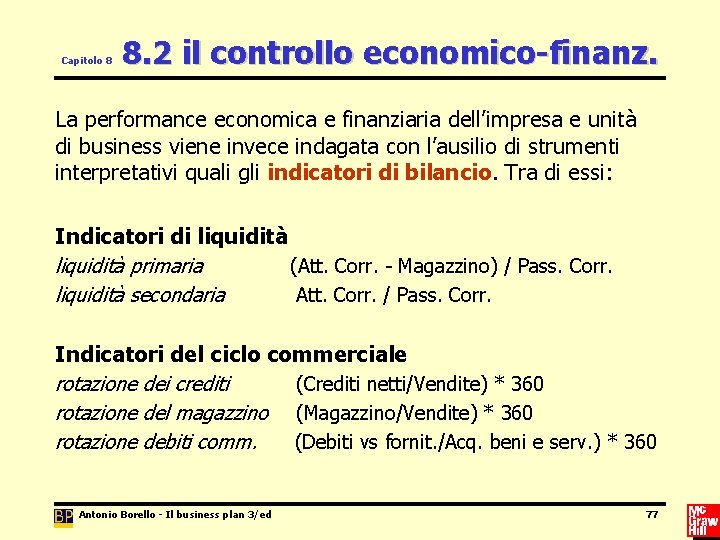 Capitolo 8 8.2 il controllo economico-finanz.

La performance economica e finanziaria dell'impresa e unità di business viene invece indagata con l'ausilio di strumenti interpretativi quali gli indicatori di bilancio. Tra di essi:

Indicatori di liquidità
liquidità primaria (Att. Corr. - Magazzino) / Pass. Corr.
liquidità secondaria Att. Corr. / Pass. Corr.

Indicatori del ciclo commerciale
rotazione dei crediti (Crediti netti/Vendite) * 360
rotazione del magazzino (Magazzino/Vendite) * 360
rotazione debiti comm. (Debiti vs fornit./Acq. beni e serv.) * 360

BP Antonio Borello - Il business plan 3/ed 77 Mc Graw Hill